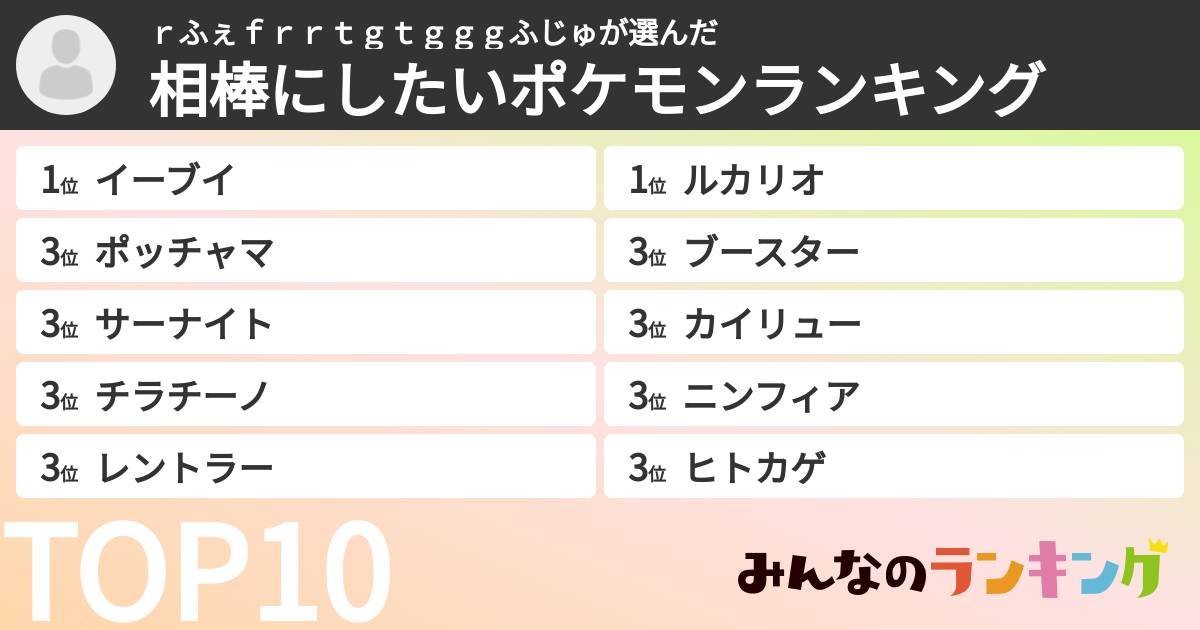 rふぇfrrtgtgggふじゅが選んだ
相棒にしたいポケモンランキング

1位 イーブイ
3位 ポッチャマ
3位 サーナイト
3位 チラチーノ
3位 レントラー

1位 ルカリオ
3位 ブースター
3位 カイリュー
3位 ニンフィア
3位 ヒトカゲ

TOP10

みんなのランキング